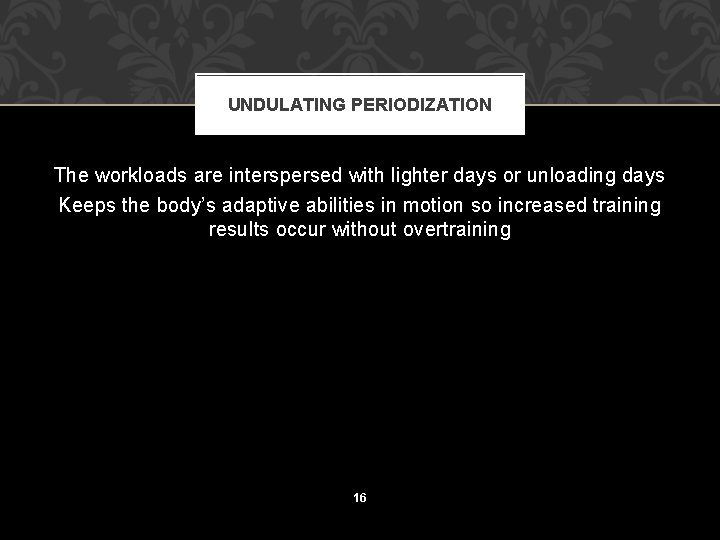 UNDULATING PERIODIZATION

The workloads are interspersed with lighter days or unloading days

Keeps the body's adaptive abilities in motion so increased training results occur without overtraining

16